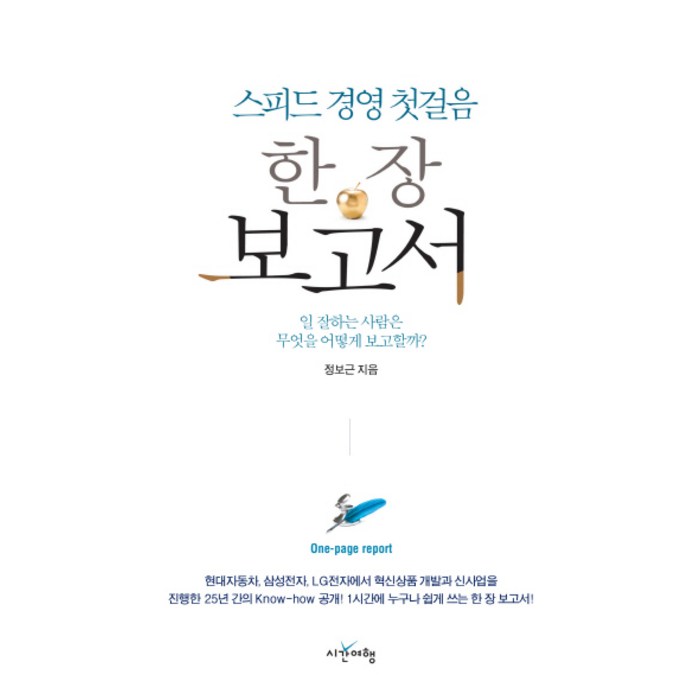 스피드 경영 첫걸음

한 장
보고서

일 잘하는 사람은
무엇을 어떻게 보고할까?

정보근 지음

One-page report

현대자동차, 삼성전자, LG전자에서 혁신상품 개발과 신사업을
진행한 25년 간의 Know-how 공개! 1시간에 누구나 쉽게 쓰는 한 장 보고서!

시간여행